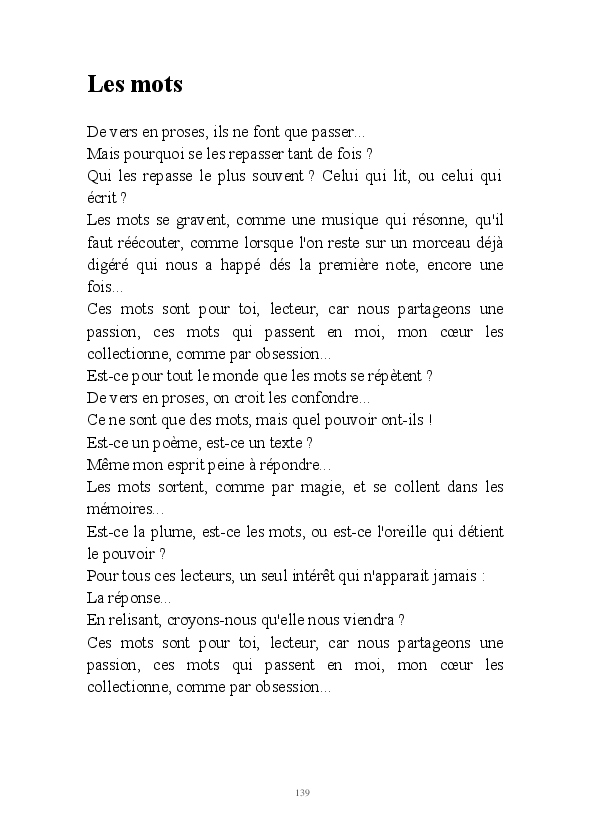 Les mots

De vers en proses, ils ne font que passer...
Mais pourquoi se les repasser tant de fois ?
Qui les repasse le plus souvent ? Celui qui lit, ou celui qui écrit ?
Les mots se gravent, comme une musique qui résonne, qu'il faut réécouter, comme lorsque l'on reste sur un morceau déjà digéré qui nous a happé dés la première note, encore une fois...
Ces mots sont pour toi, lecteur, car nous partageons une passion, ces mots qui passent en moi, mon cœur les collectionne, comme par obsession...
Est-ce pour tout le monde que les mots se répètent ?
De vers en proses, on croit les confondre...
Ce ne sont que des mots, mais quel pouvoir ont-ils !
Est-ce un poème, est-ce un texte ?
Même mon esprit peine à répondre...
Les mots sortent, comme par magie, et se collent dans les mémoires...
Est-ce la plume, est-ce les mots, ou est-ce l'oreille qui détient le pouvoir ?
Pour tous ces lecteurs, un seul intérêt qui n'apparait jamais :
La réponse...
En relisant, croyons-nous qu'elle nous viendra ?
Ces mots sont pour toi, lecteur, car nous partageons une passion, ces mots qui passent en moi, mon cœur les collectionne, comme par obsession...

139